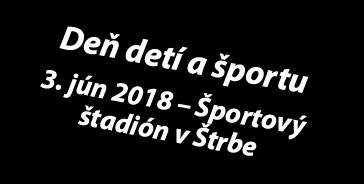 Deň detí a športu

3. jún 2018 – Športový štadión v Štrbe